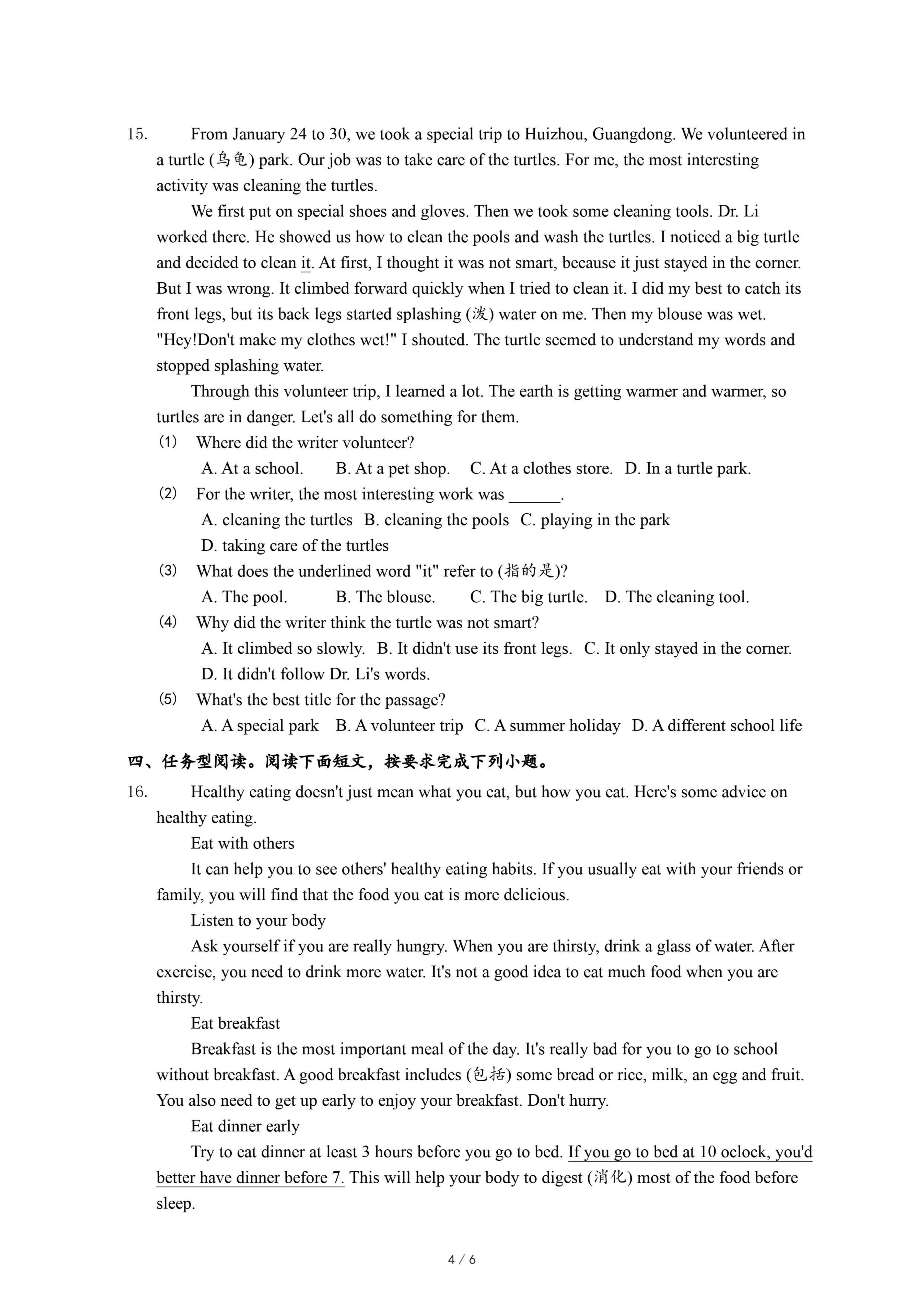 15. From January 24 to 30, we took a special trip to Huizhou, Guangdong. We volunteered in a turtle (乌龟) park. Our job was to take care of the turtles. For me, the most interesting activity was cleaning the turtles.

We first put on special shoes and gloves. Then we took some cleaning tools. Dr. Li worked there. He showed us how to clean the pools and wash the turtles. I noticed a big turtle and decided to clean it. At first, I thought it was not smart, because it just stayed in the corner. But I was wrong. It climbed forward quickly when I tried to clean it. I did my best to catch its front legs, but its back legs started splashing (泼) water on me. Then my blouse was wet. "Hey!Don't make my clothes wet!" I shouted. The turtle seemed to understand my words and stopped splashing water.

Through this volunteer trip, I learned a lot. The earth is getting warmer and warmer, so turtles are in danger. Let's all do something for them.

(1) Where did the writer volunteer?
A. At a school. B. At a pet shop. C. At a clothes store. D. In a turtle park.
(2) For the writer, the most interesting work was ______.
A. cleaning the turtles B. cleaning the pools C. playing in the park
D. taking care of the turtles
(3) What does the underlined word "it" refer to (指的是)?
A. The pool. B. The blouse. C. The big turtle. D. The cleaning tool.
(4) Why did the writer think the turtle was not smart?
A. It climbed so slowly. B. It didn't use its front legs. C. It only stayed in the corner.
D. It didn't follow Dr. Li's words.
(5) What's the best title for the passage?
A. A special park B. A volunteer trip C. A summer holiday D. A different school life

四、任务型阅读。阅读下面短文，按要求完成下列小题。

16. Healthy eating doesn't just mean what you eat, but how you eat. Here's some advice on healthy eating.

Eat with others

It can help you to see others' healthy eating habits. If you usually eat with your friends or family, you will find that the food you eat is more delicious.

Listen to your body

Ask yourself if you are really hungry. When you are thirsty, drink a glass of water. After exercise, you need to drink more water. It's not a good idea to eat much food when you are thirsty.

Eat breakfast

Breakfast is the most important meal of the day. It's really bad for you to go to school without breakfast. A good breakfast includes (包括) some bread or rice, milk, an egg and fruit. You also need to get up early to enjoy your breakfast. Don't hurry.

Eat dinner early

Try to eat dinner at least 3 hours before you go to bed. If you go to bed at 10 oclock, you'd better have dinner before 7. This will help your body to digest (消化) most of the food before sleep.

4 / 6